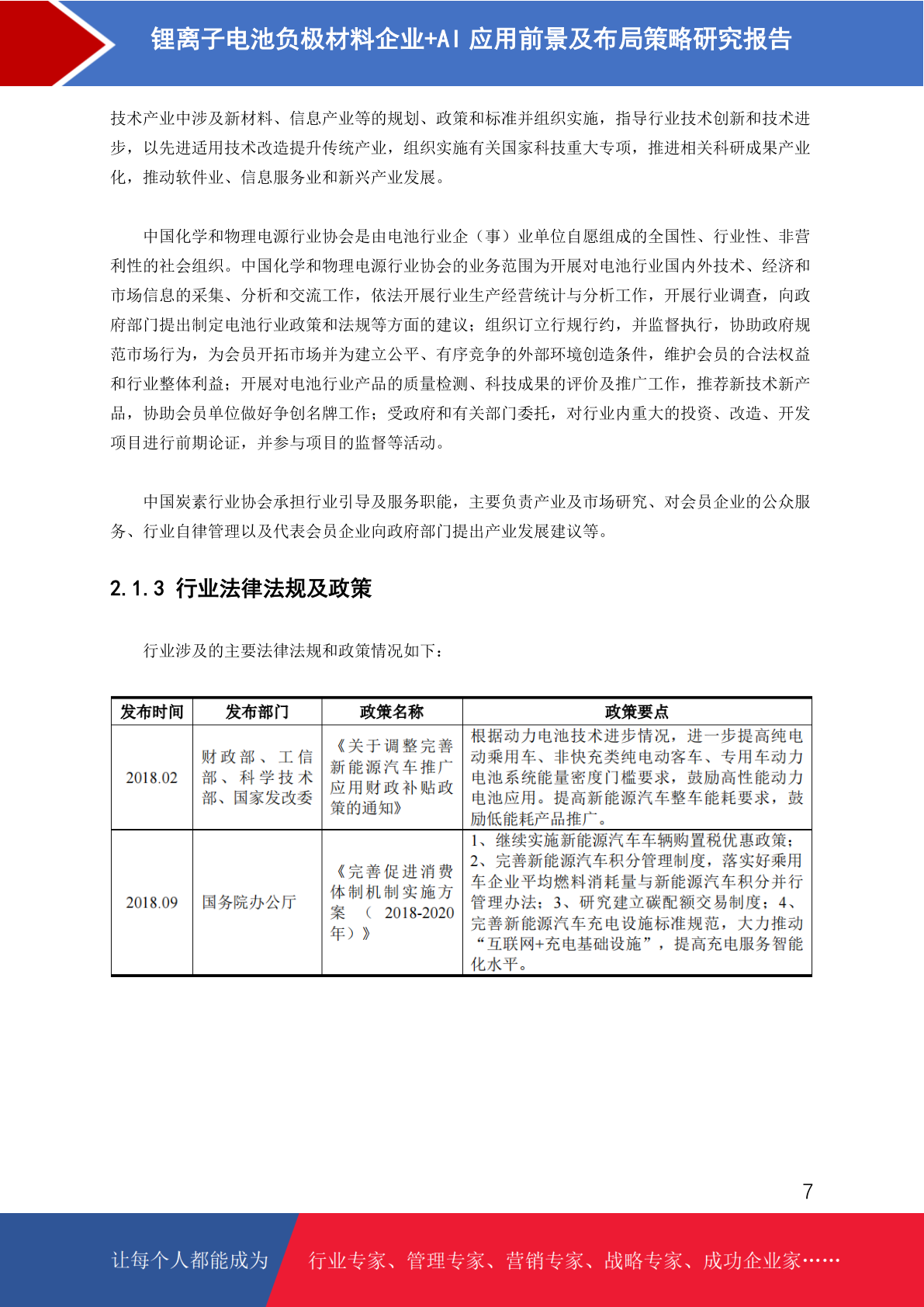 锂离子电池负极材料企业+AI 应用前景及布局策略研究报告

技术产业中涉及新材料、信息产业等的规划、政策和标准并组织实施，指导行业技术创新和技术进步，以先进适用技术改造提升传统产业，组织实施有关国家科技重大专项，推进相关科研成果产业化，推动软件业、信息服务业和新兴产业发展。

中国化学和物理电源行业协会是由电池行业企（事）业单位自愿组成的全国性、行业性、非营利性的社会组织。中国化学和物理电源行业协会的业务范围为开展对电池行业国内外技术、经济和市场信息的采集、分析和交流工作，依法开展行业生产经营统计与分析工作，开展行业调查，向政府部门提出制定电池行业政策和法规等方面的建议；组织订立行规行约，并监督执行，协助政府规范市场行为，为会员开拓市场并为建立公平、有序竞争的外部环境创造条件，维护会员的合法权益和行业整体利益；开展对电池行业产品的质量检测、科技成果的评价及推广工作，推荐新技术新产品，协助会员单位做好争创名牌工作；受政府和有关部门委托，对行业内重大的投资、改造、开发项目进行前期论证，并参与项目的监督等活动。

中国炭素行业协会承担行业引导及服务职能，主要负责产业及市场研究、对会员企业的公众服务、行业自律管理以及代表会员企业向政府部门提出产业发展建议等。

2.1.3 行业法律法规及政策

行业涉及的主要法律法规和政策情况如下：

| 发布时间 | 发布部门 | 政策名称 | 政策要点 |
|---|---|---|---|
| 2018.02 | 财政部、工信部、科学技术部、国家发改委 | 《关于调整完善新能源汽车推广应用财政补贴政策的通知》 | 根据动力电池技术进步情况，进一步提高纯电动乘用车、非快充类纯电动客车、专用车动力电池系统能量密度门槛要求，鼓励高性能动力电池应用。提高新能源汽车整车能耗要求，鼓励低能耗产品推广。 |
| 2018.09 | 国务院办公厅 | 《完善促进消费体制机制实施方案（2018-2020年）》 | 1、继续实施新能源汽车车辆购置税优惠政策；2、完善新能源汽车积分管理制度，落实好乘用车企业平均燃料消耗量与新能源汽车积分并行管理办法；3、研究建立碳配额交易制度；4、完善新能源汽车充电设施标准规范，大力推动“互联网+充电基础设施”，提高充电服务智能化水平。 |

7

让每个人都能成为 行业专家、管理专家、营销专家、战略专家、成功企业家……